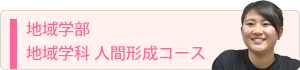 地域学部
地域学科 人間形成コース